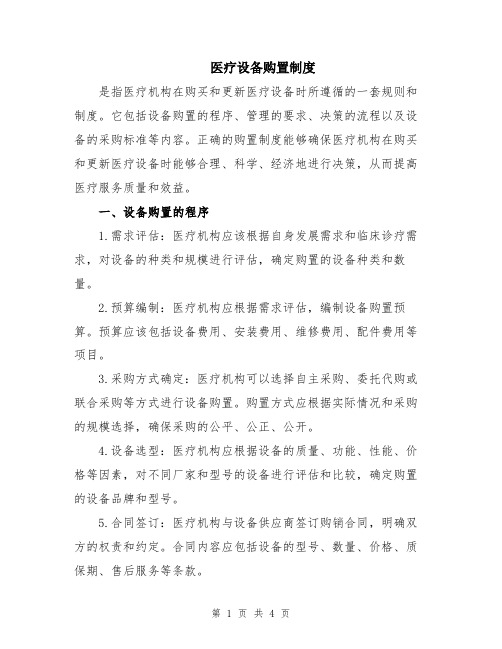 医疗设备购置制度

是指医疗机构在购买和更新医疗设备时所遵循的一套规则和制度。它包括设备购置的程序、管理的要求、决策的流程以及设备的采购标准等内容。正确的购置制度能够确保医疗机构在购买和更新医疗设备时能够合理、科学、经济地进行决策，从而提高医疗服务质量和效益。

一、设备购置的程序

1.需求评估：医疗机构应该根据自身发展需求和临床诊疗需求，对设备的种类和规模进行评估，确定购置的设备种类和数量。

2.预算编制：医疗机构应根据需求评估，编制设备购置预算。预算应该包括设备费用、安装费用、维修费用、配件费用等项目。

3.采购方式确定：医疗机构可以选择自主采购、委托代购或联合采购等方式进行设备购置。购置方式应根据实际情况和采购的规模选择，确保采购的公平、公正、公开。

4.设备选型：医疗机构应根据设备的质量、功能、性能、价格等因素，对不同厂家和型号的设备进行评估和比较，确定购置的设备品牌和型号。

5.合同签订：医疗机构与设备供应商签订购销合同，明确双方的权责和约定。合同内容应包括设备的型号、数量、价格、质保期、售后服务等条款。

第 1 页 共 4 页